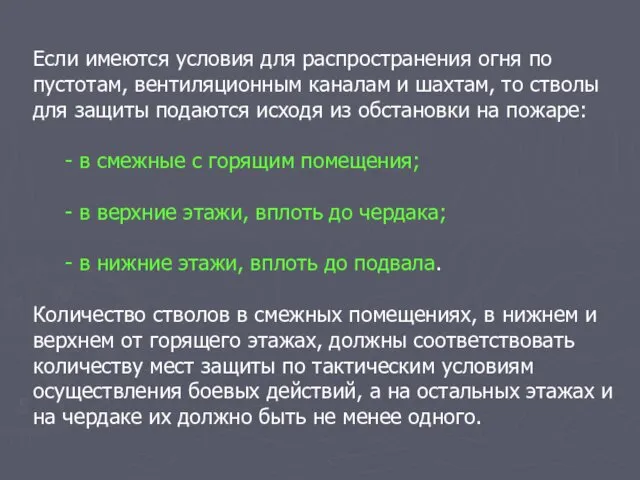 Если имеются условия для распространения огня по пустотам, вентиляционным каналам и шахтам, то стволы для защиты подаются исходя из обстановки на пожаре:

- в смежные с горящим помещения;

- в верхние этажи, вплоть до чердака;

- в нижние этажи, вплоть до подвала.

Количество стволов в смежных помещениях, в нижнем и верхнем от горящего этажах, должны соответствовать количеству мест защиты по тактическим условиям осуществления боевых действий, а на остальных этажах и на чердаке их должно быть не менее одного.